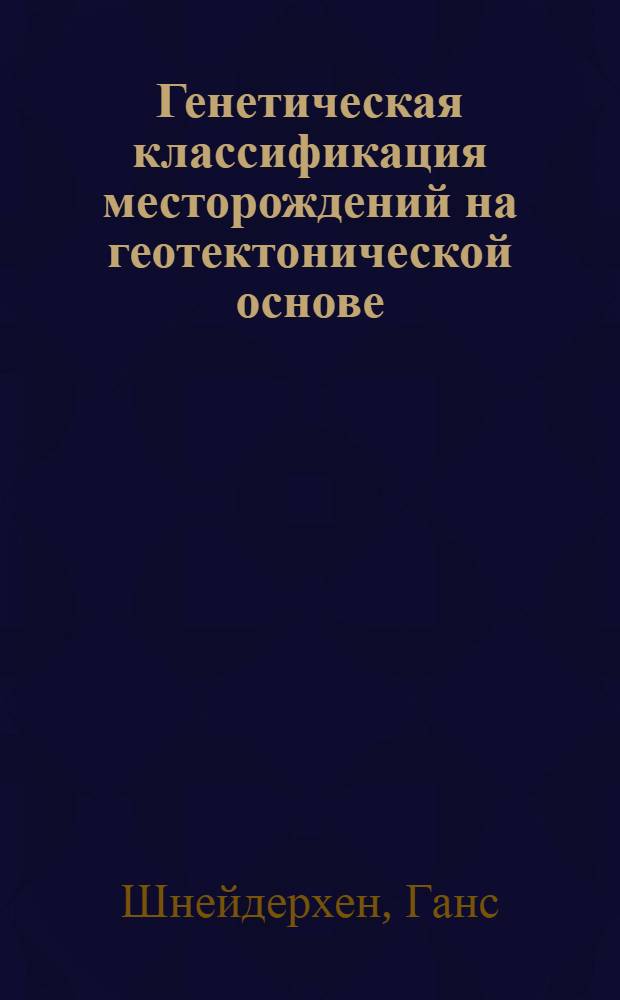 Генетическая классификация месторождений на геотектонической основе

Шнейдерхен, Ганс